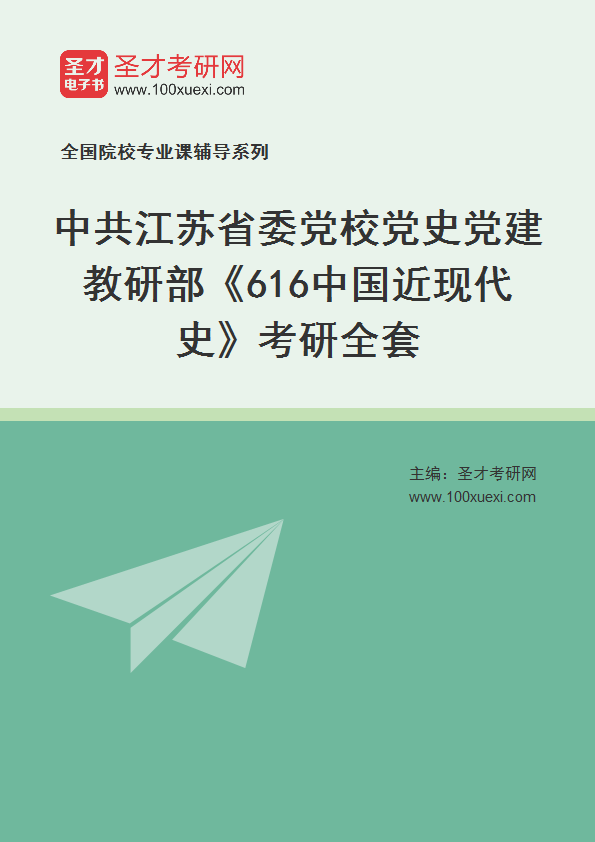 圣才
电子书
圣才考研网
www.100xuexi.com

全国院校专业课辅导系列

中共江苏省委党校党史党建教研部《616中国近现代史》考研全套

主编：圣才考研网
www.100xuexi.com